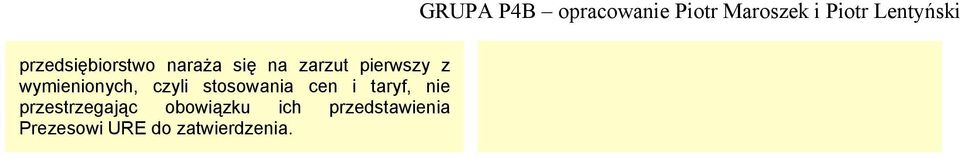 GRUPA P4B – opracowanie Piotr Maroszek i Piotr Lentyński

przedsiębiorstwo naraża się na zarzut pierwszy z wymienionych, czyli stosowania cen i taryf, nie przestrzegając obowiązku ich przedstawienia Prezesowi URE do zatwierdzenia.